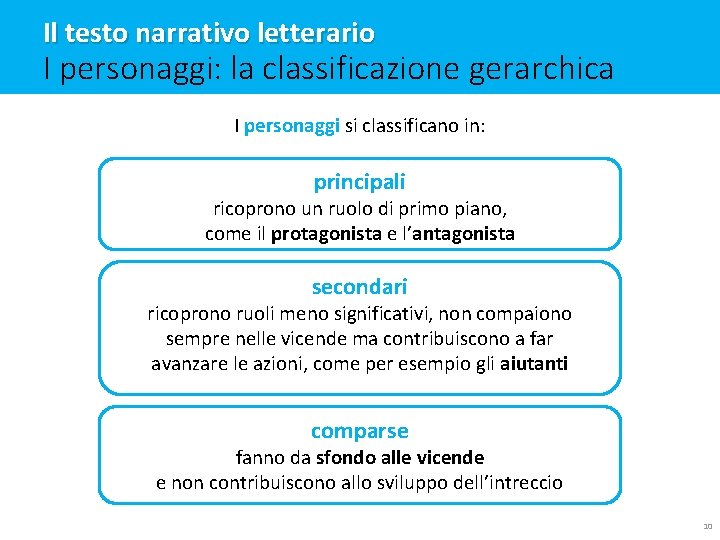 Il testo narrativo letterario
I personaggi: la classificazione gerarchica

I personaggi si classificano in:

principali
ricoprono un ruolo di primo piano, come il protagonista e l'antagonista

secondari
ricoprono ruoli meno significativi, non compaiono sempre nelle vicende ma contribuiscono a far avanzare le azioni, come per esempio gli aiutanti

comparse
fanno da sfondo alle vicende e non contribuiscono allo sviluppo dell'intreccio

10